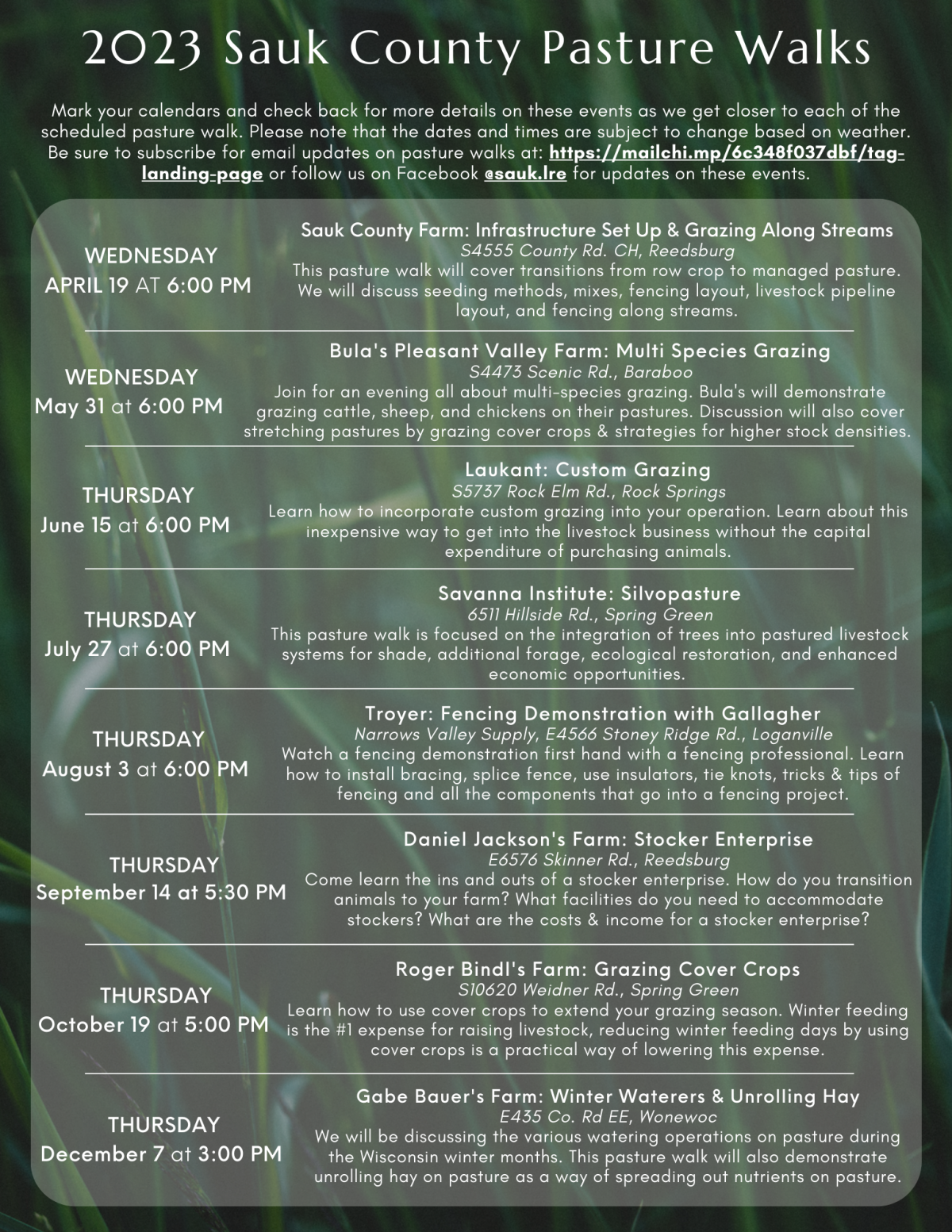 2023 Sauk County Pasture Walks

Mark your calendars and check back for more details on these events as we get closer to each of the scheduled pasture walk. Please note that the dates and times are subject to change based on weather. Be sure to subscribe for email updates on pasture walks at: https://mailchi.mp/6c348f037dbf/tag-landing-page or follow us on Facebook @sauk.lre for updates on these events.

WEDNESDAY
APRIL 19 AT 6:00 PM

Sauk County Farm: Infrastructure Set Up & Grazing Along Streams
S4555 County Rd. CH, Reedsburg
This pasture walk will cover transitions from row crop to managed pasture. We will discuss seeding methods, mixes, fencing layout, livestock pipeline layout, and fencing along streams.

WEDNESDAY
May 31 at 6:00 PM

Bula's Pleasant Valley Farm: Multi Species Grazing
S4473 Scenic Rd., Baraboo
Join for an evening all about multi-species grazing. Bula's will demonstrate grazing cattle, sheep, and chickens on their pastures. Discussion will also cover stretching pastures by grazing cover crops & strategies for higher stock densities.

THURSDAY
June 15 at 6:00 PM

Laukant: Custom Grazing
S5737 Rock Elm Rd., Rock Springs
Learn how to incorporate custom grazing into your operation. Learn about this inexpensive way to get into the livestock business without the capital expenditure of purchasing animals.

THURSDAY
July 27 at 6:00 PM

Savanna Institute: Silvopasture
6511 Hillside Rd., Spring Green
This pasture walk is focused on the integration of trees into pastured livestock systems for shade, additional forage, ecological restoration, and enhanced economic opportunities.

THURSDAY
August 3 at 6:00 PM

Troyer: Fencing Demonstration with Gallagher
Narrows Valley Supply, E4566 Stoney Ridge Rd., Loganville
Watch a fencing demonstration first hand with a fencing professional. Learn how to install bracing, splice fence, use insulators, tie knots, tricks & tips of fencing and all the components that go into a fencing project.

THURSDAY
September 14 at 5:30 PM

Daniel Jackson's Farm: Stocker Enterprise
E6576 Skinner Rd., Reedsburg
Come learn the ins and outs of a stocker enterprise. How do you transition animals to your farm? What facilities do you need to accommodate stockers? What are the costs & income for a stocker enterprise?

THURSDAY
October 19 at 5:00 PM

Roger Bindl's Farm: Grazing Cover Crops
S10620 Weidner Rd., Spring Green
Learn how to use cover crops to extend your grazing season. Winter feeding is the #1 expense for raising livestock, reducing winter feeding days by using cover crops is a practical way of lowering this expense.

THURSDAY
December 7 at 3:00 PM

Gabe Bauer's Farm: Winter Waterers & Unrolling Hay
E435 Co. Rd EE, Wonewoc
We will be discussing the various watering operations on pasture during the Wisconsin winter months. This pasture walk will also demonstrate unrolling hay on pasture as a way of spreading out nutrients on pasture.